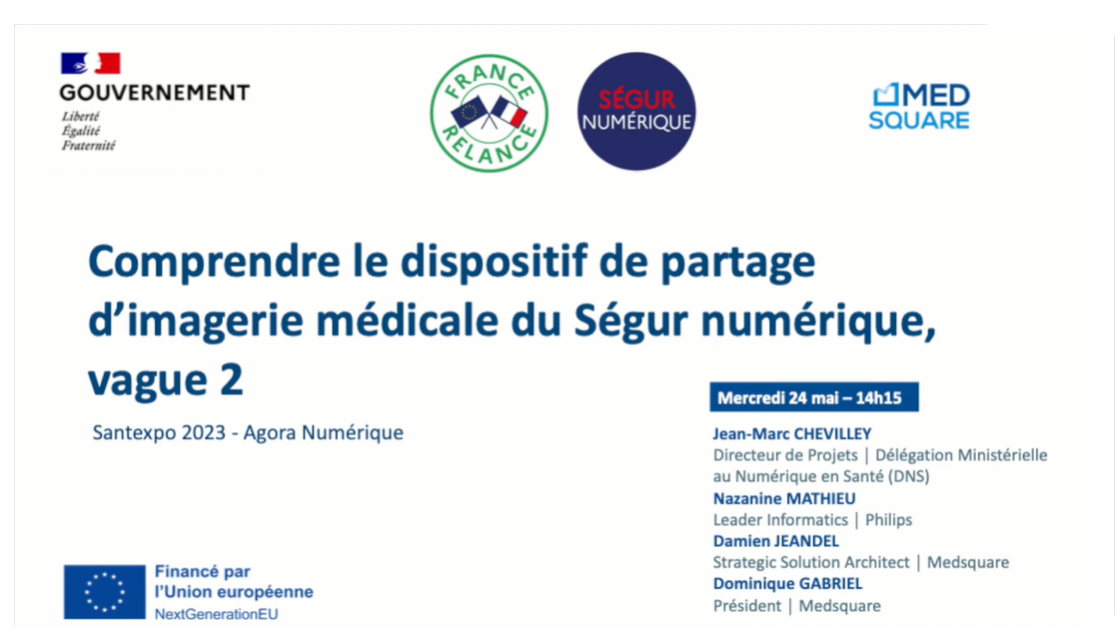 GOUVERNEMENT
Liberté
Égalité
Fraternité

FRANCE RELANCE

SÉGUR NUMÉRIQUE

MED SQUARE

Comprendre le dispositif de partage d'imagerie médicale du Ségur numérique, vague 2

Santexpo 2023 - Agora Numérique

Mercredi 24 mai – 14h15

Jean-Marc CHEVILLEY
Directeur de Projets | Délégation Ministérielle au Numérique en Santé (DNS)
Nazanine MATHIEU
Leader Informatics | Philips
Damien JEANDEL
Strategic Solution Architect | Medsquare
Dominique GABRIEL
Président | Medsquare

Financé par
l'Union européenne
NextGenerationEU